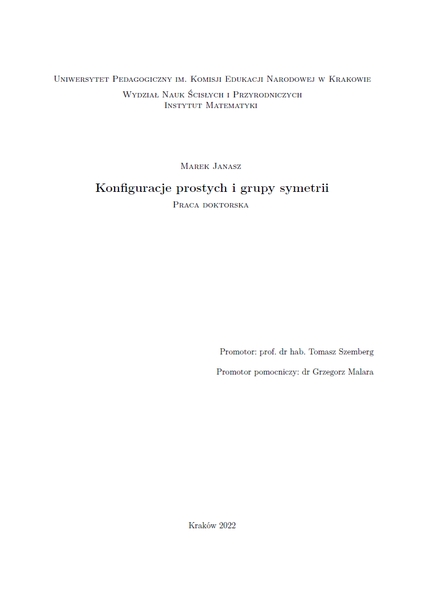 Uniwersytet Pedagogiczny im. Komisji Edukacji Narodowej w Krakowie
Wydział Nauk Ścisłych i Przyrodniczych
Instytut Matematyki

Marek Janasz

Konfiguracje prostych i grupy symetrii
Praca doktorska

Promotor: prof. dr hab. Tomasz Szemberg

Promotor pomocniczy: dr Grzegorz Malara

Kraków 2022